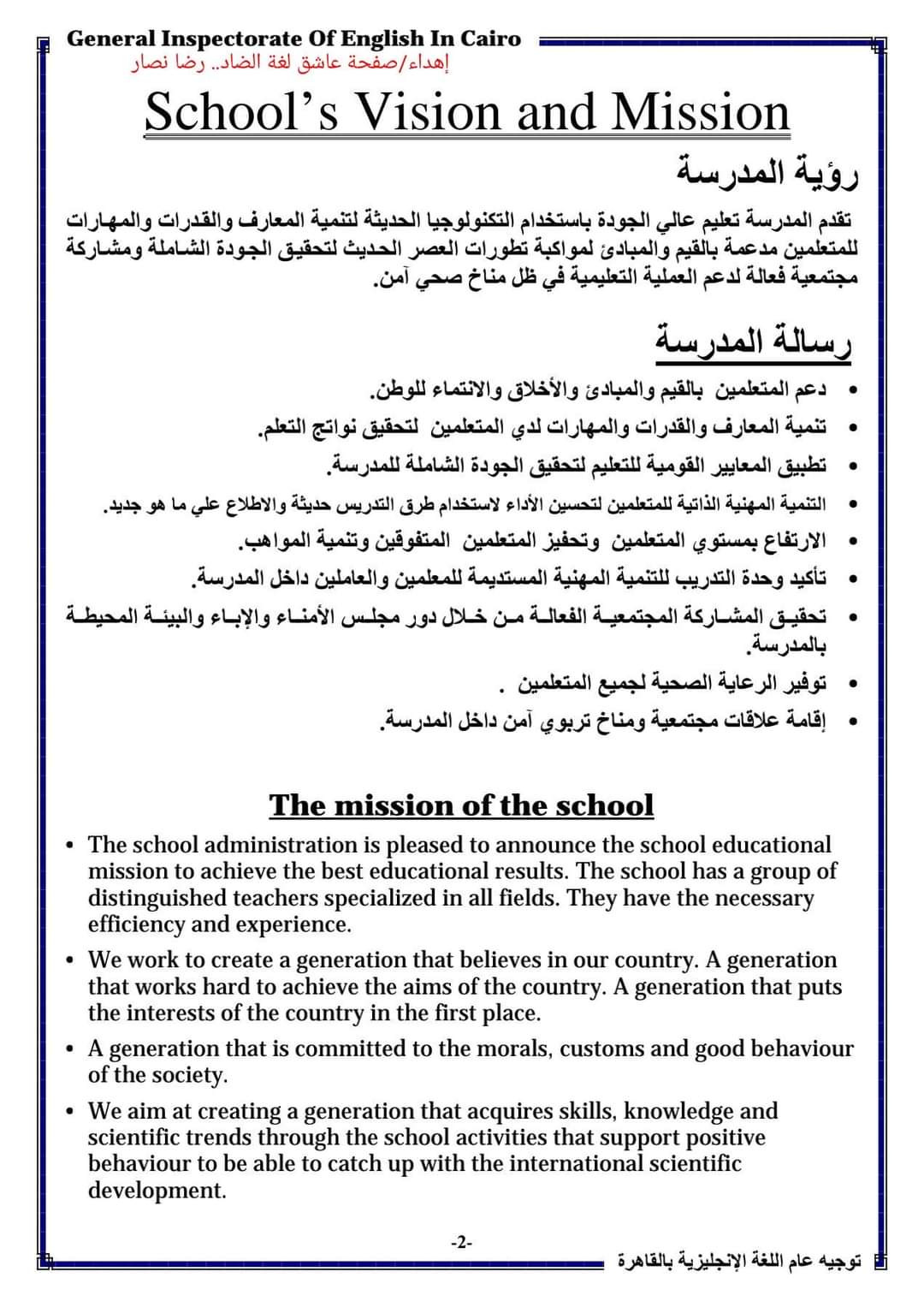 General Inspectorate Of English In Cairo
إهداء/صفحة عاشق لغة الضاد.. رضا نصار

School's Vision and Mission

رؤية المدرسة

تقدم المدرسة تعليم عالي الجودة باستخدام التكنولوجيا الحديثة لتنمية المعارف والقدرات والمهارات للمتعلمين مدعمة بالقيم والمبادئ لمواكبة تطورات العصر الحديث لتحقيق الجودة الشاملة ومشاركة مجتمعية فعالة لدعم العملية التعليمية في ظل مناخ صحي آمن.

رسالة المدرسة

• دعم المتعلمين بالقيم والمبادئ والأخلاق والانتماء للوطن.
• تنمية المعارف والقدرات والمهارات لدي المتعلمين لتحقيق نواتج التعلم.
• تطبيق المعايير القومية للتعليم لتحقيق الجودة الشاملة للمدرسة.
• التنمية المهنية الذاتية للمتعلمين لتحسين الأداء لاستخدام طرق التدريس حديثة والاطلاع علي ما هو جديد.
• الارتفاع بمستوي المتعلمين وتحفيز المتعلمين المتفوقين وتنمية المواهب.
• تأكيد وحدة التدريب للتنمية المهنية المستديمة للمعلمين والعاملين داخل المدرسة.
• تحقيق المشاركة المجتمعية الفعالة من خلال دور مجلس الأمناء والإباء والبيئة المحيطة بالمدرسة.
• توفير الرعاية الصحية لجميع المتعلمين .
• إقامة علاقات مجتمعية ومناخ تربوي آمن داخل المدرسة.

The mission of the school

• The school administration is pleased to announce the school educational mission to achieve the best educational results. The school has a group of distinguished teachers specialized in all fields. They have the necessary efficiency and experience.
• We work to create a generation that believes in our country. A generation that works hard to achieve the aims of the country. A generation that puts the interests of the country in the first place.
• A generation that is committed to the morals, customs and good behaviour of the society.
• We aim at creating a generation that acquires skills, knowledge and scientific trends through the school activities that support positive behaviour to be able to catch up with the international scientific development.

-2-

توجيه عام اللغة الإنجليزية بالقاهرة